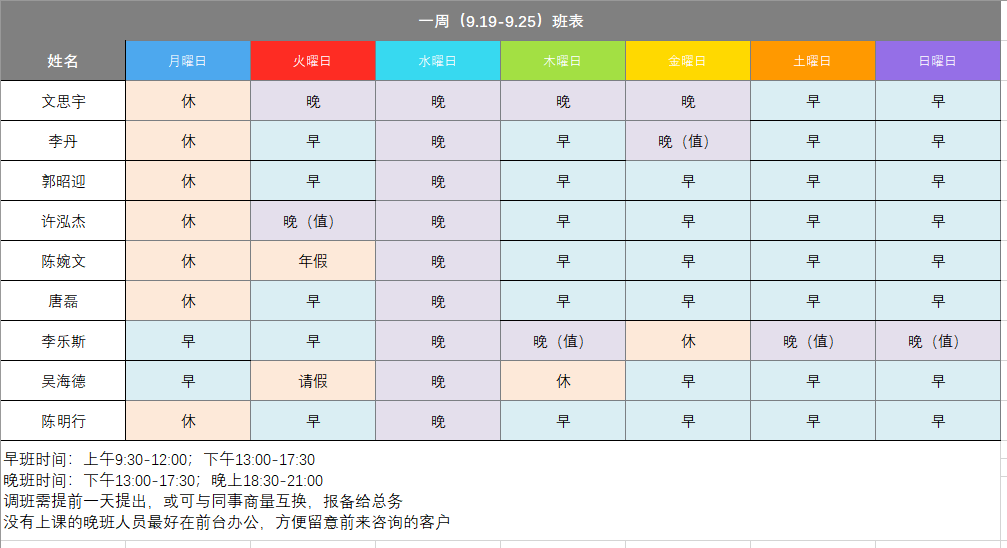 一周（9.19-9.25）班表

| 姓名 | 月曜日 | 火曜日 | 水曜日 | 木曜日 | 金曜日 | 土曜日 | 日曜日 |
|---|---|---|---|---|---|---|---|
| 文思宇 | 休 | 晚 | 晚 | 晚 | 晚 | 早 | 早 |
| 李丹 | 休 | 早 | 晚 | 早 | 晚（值） | 早 | 早 |
| 郭昭迎 | 休 | 早 | 晚 | 早 | 早 | 早 | 早 |
| 许泓杰 | 休 | 晚（值） | 晚 | 早 | 早 | 早 | 早 |
| 陈婉文 | 休 | 年假 | 晚 | 早 | 早 | 早 | 早 |
| 唐磊 | 休 | 早 | 晚 | 早 | 早 | 早 | 早 |
| 李乐斯 | 早 | 早 | 晚 | 晚（值） | 休 | 晚（值） | 晚（值） |
| 吴海德 | 早 | 请假 | 晚 | 休 | 早 | 早 | 早 |
| 陈明行 | 休 | 早 | 晚 | 早 | 早 | 早 | 早 |

早班时间：上午9:30-12:00；下午13:00-17:30
晚班时间：下午13:00-17:30；晚上18:30-21:00
调班需提前一天提出，或可与同事商量互换，报备给总务
没有上课的晚班人员最好在前台办公，方便留意前来咨询的客户